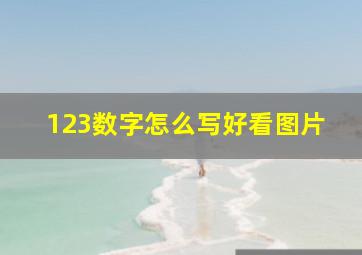 123数字怎么写好看图片